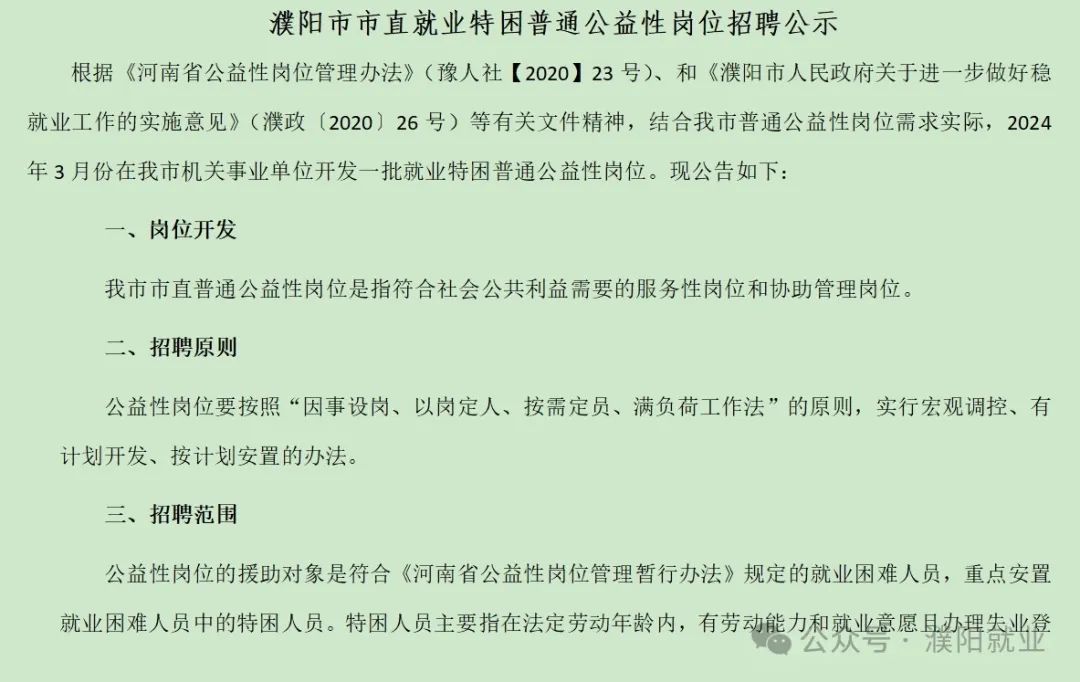 濮阳市市直就业特困普通公益性岗位招聘公示

根据《河南省公益性岗位管理办法》（豫人社【2020】23 号）、和《濮阳市人民政府关于进一步做好稳就业工作的实施意见》（濮政〔2020〕26 号）等有关文件精神，结合我市普通公益性岗位需求实际，2024 年 3 月份在我市机关事业单位开发一批就业特困普通公益性岗位。现公告如下：

一、岗位开发

我市市直普通公益性岗位是指符合社会公共利益需要的服务性岗位和协助管理岗位。

二、招聘原则

公益性岗位要按照“因事设岗、以岗定人、按需定员、满负荷工作法”的原则，实行宏观调控、有计划开发、按计划安置的办法。

三、招聘范围

公益性岗位的援助对象是符合《河南省公益性岗位管理暂行办法》规定的就业困难人员，重点安置就业困难人员中的特困人员。特困人员主要指在法定劳动年龄内，有劳动能力和就业意愿且办理失业登

公众号 · 濮阳就业